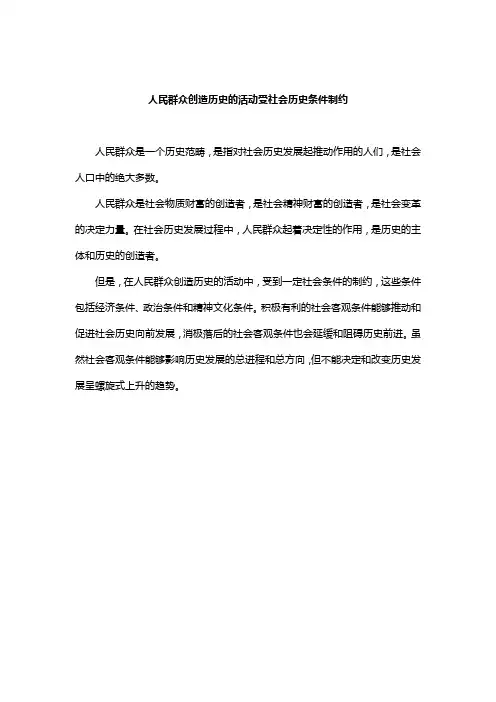 人民群众创造历史的活动受社会历史条件制约

人民群众是一个历史范畴，是指对社会历史发展起推动作用的人们，是社会人口中的绝大多数。

人民群众是社会物质财富的创造者，是社会精神财富的创造者，是社会变革的决定力量。在社会历史发展过程中，人民群众起着决定性的作用，是历史的主体和历史的创造者。

但是，在人民群众创造历史的活动中，受到一定社会条件的制约，这些条件包括经济条件、政治条件和精神文化条件。积极有利的社会客观条件能够推动和促进社会历史向前发展，消极落后的社会客观条件也会延缓和阻碍历史前进。虽然社会客观条件能够影响历史发展的总进程和总方向，但不能决定和改变历史发展呈螺旋式上升的趋势。